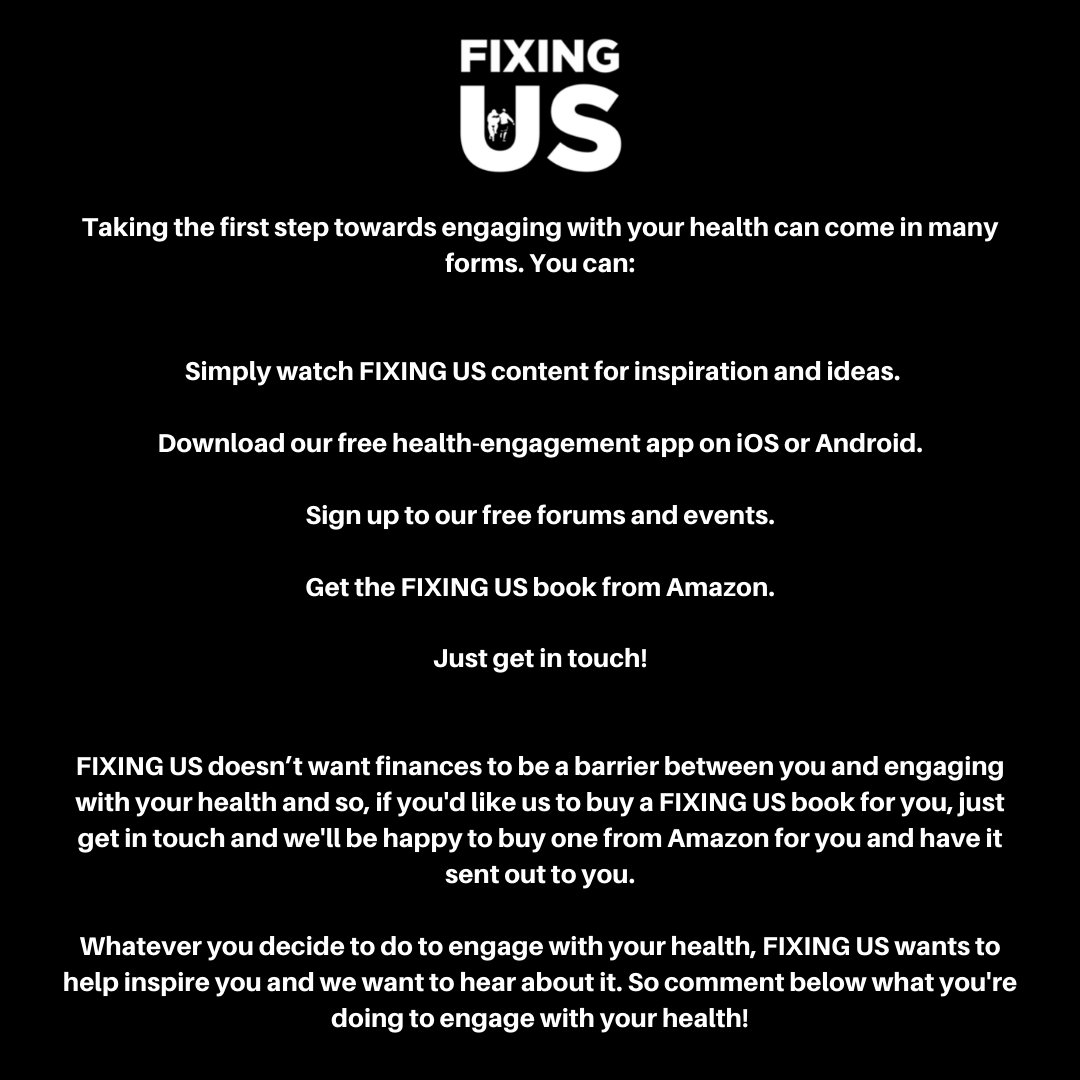 FIXING
US

Taking the first step towards engaging with your health can come in many forms. You can:

Simply watch FIXING US content for inspiration and ideas.

Download our free health-engagement app on iOS or Android.

Sign up to our free forums and events.

Get the FIXING US book from Amazon.

Just get in touch!

FIXING US doesn't want finances to be a barrier between you and engaging with your health and so, if you'd like us to buy a FIXING US book for you, just get in touch and we'll be happy to buy one from Amazon for you and have it sent out to you.

Whatever you decide to do to engage with your health, FIXING US wants to help inspire you and we want to hear about it. So comment below what you're doing to engage with your health!